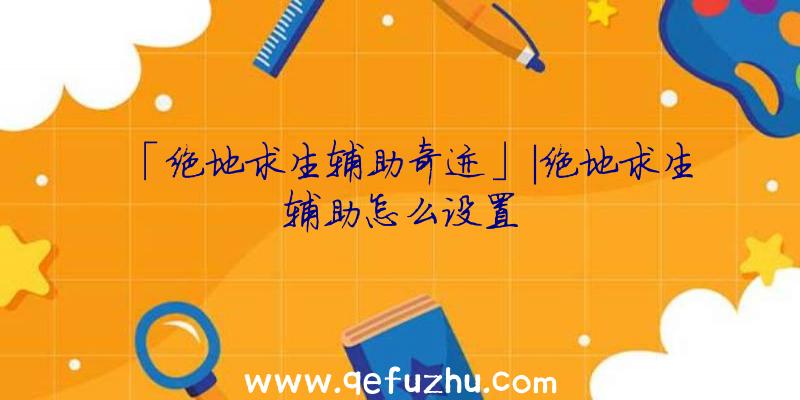 「绝地求生辅助奇迹」|绝地求生辅助怎么设置

www.qefuzhu.com